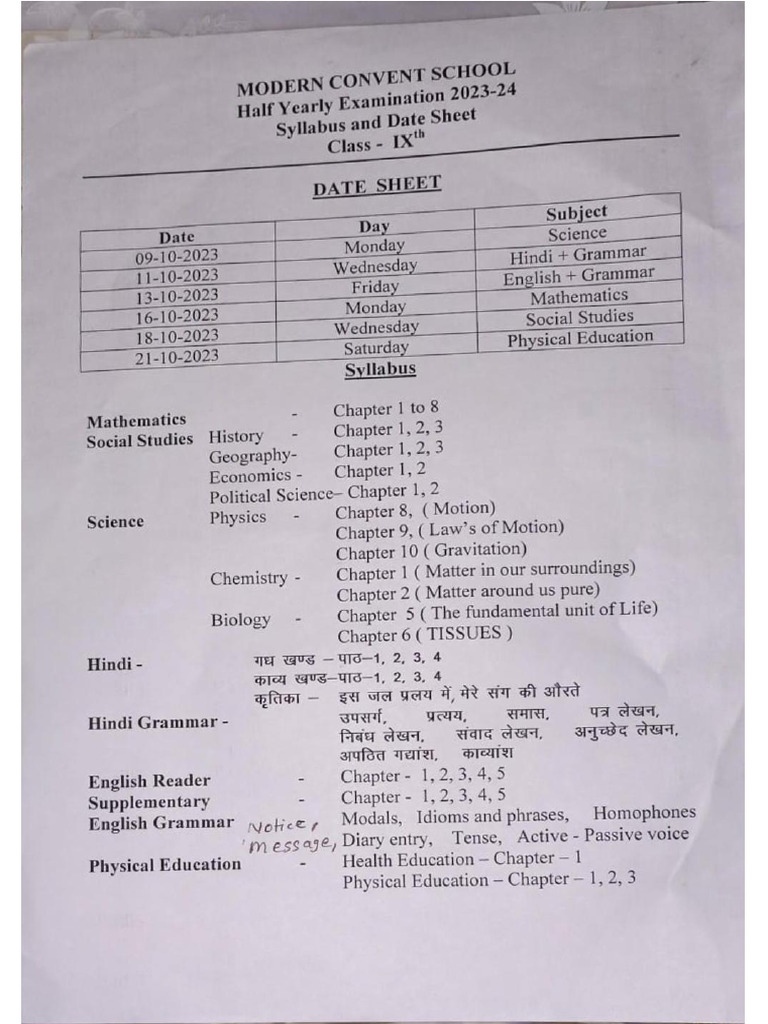 MODERN CONVENT SCHOOL
Half Yearly Examination 2023-24
Syllabus and Date Sheet
Class - IX$^{th}$

DATE SHEET

| Date | Day | Subject |
|---|---|---|
| 09-10-2023 | Monday | Science |
| 11-10-2023 | Wednesday | Hindi + Grammar |
| 13-10-2023 | Friday | English + Grammar |
| 16-10-2023 | Monday | Mathematics |
| 18-10-2023 | Wednesday | Social Studies |
| 21-10-2023 | Saturday | Physical Education |

Syllabus

Mathematics - Chapter 1 to 8
Social Studies History - Chapter 1, 2, 3
Geography- Chapter 1, 2, 3
Economics - Chapter 1, 2
Political Science– Chapter 1, 2
Science Physics - Chapter 8, ( Motion)
Chapter 9, ( Law's of Motion)
Chapter 10 ( Gravitation)
Chemistry - Chapter 1 ( Matter in our surroundings)
Chapter 2 ( Matter around us pure)
Biology - Chapter 5 ( The fundamental unit of Life)
Chapter 6 ( TISSUES )

Hindi - गद्य खण्ड – पाठ–1, 2, 3, 4
काव्य खण्ड–पाठ–1, 2, 3, 4
कृतिका – इस जल प्रलय में, मेरे संग की औरते
Hindi Grammar - उपसर्ग, प्रत्यय, समास, पत्र लेखन, निबंध लेखन, संवाद लेखन, अनुच्छेद लेखन, अपठित गद्यांश, काव्यांश

English Reader - Chapter - 1, 2, 3, 4, 5
Supplementary - Chapter - 1, 2, 3, 4, 5
English Grammar Notice, message, Modals, Idioms and phrases, Homophones Diary entry, Tense, Active - Passive voice
Physical Education - Health Education – Chapter – 1
Physical Education – Chapter – 1, 2, 3